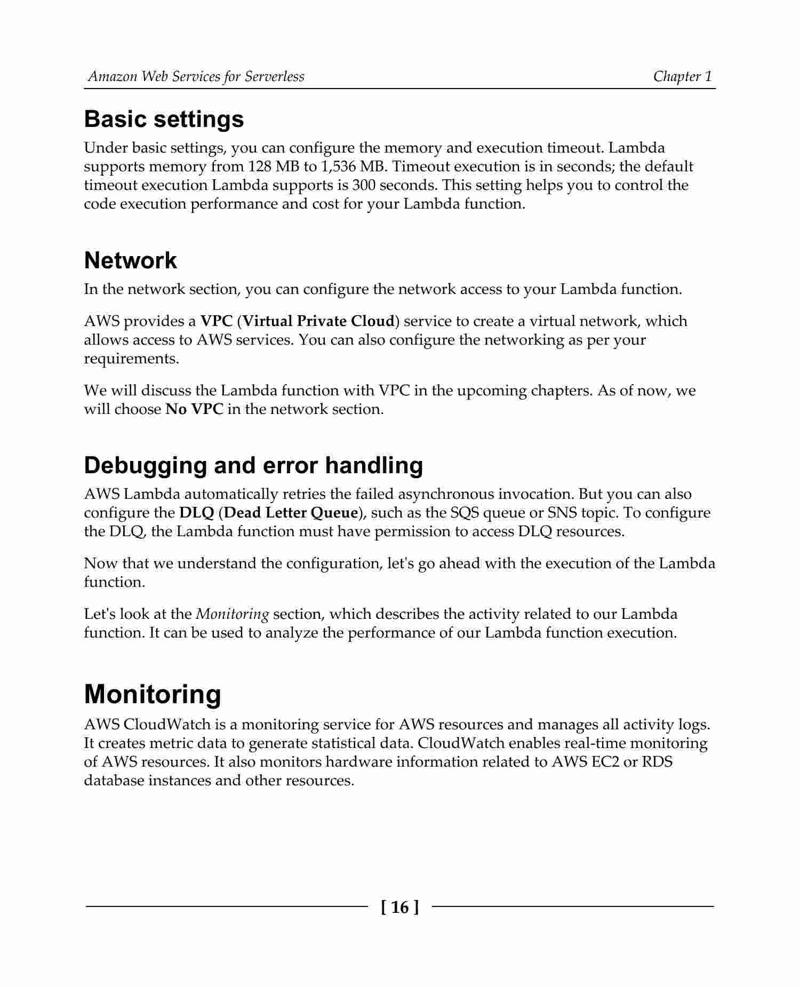 Amazon Web Services for Serverless

Chapter 1

Basic settings

Under basic settings, you can configure the memory and execution timeout. Lambda supports memory from 128 MB to 1,536 MB. Timeout execution is in seconds; the default timeout execution Lambda supports is 300 seconds. This setting helps you to control the code execution performance and cost for your Lambda function.

Network

In the network section, you can configure the network access to your Lambda function.

AWS provides a VPC (Virtual Private Cloud) service to create a virtual network, which allows access to AWS services. You can also configure the networking as per your requirements.

We will discuss the Lambda function with VPC in the upcoming chapters. As of now, we will choose No VPC in the network section.

Debugging and error handling

AWS Lambda automatically retries the failed asynchronous invocation. But you can also configure the DLQ (Dead Letter Queue), such as the SQS queue or SNS topic. To configure the DLQ, the Lambda function must have permission to access DLQ resources.

Now that we understand the configuration, let's go ahead with the execution of the Lambda function.

Let's look at the Monitoring section, which describes the activity related to our Lambda function. It can be used to analyze the performance of our Lambda function execution.

Monitoring

AWS CloudWatch is a monitoring service for AWS resources and manages all activity logs. It creates metric data to generate statistical data. CloudWatch enables real-time monitoring of AWS resources. It also monitors hardware information related to AWS EC2 or RDS database instances and other resources.

[ 16 ]